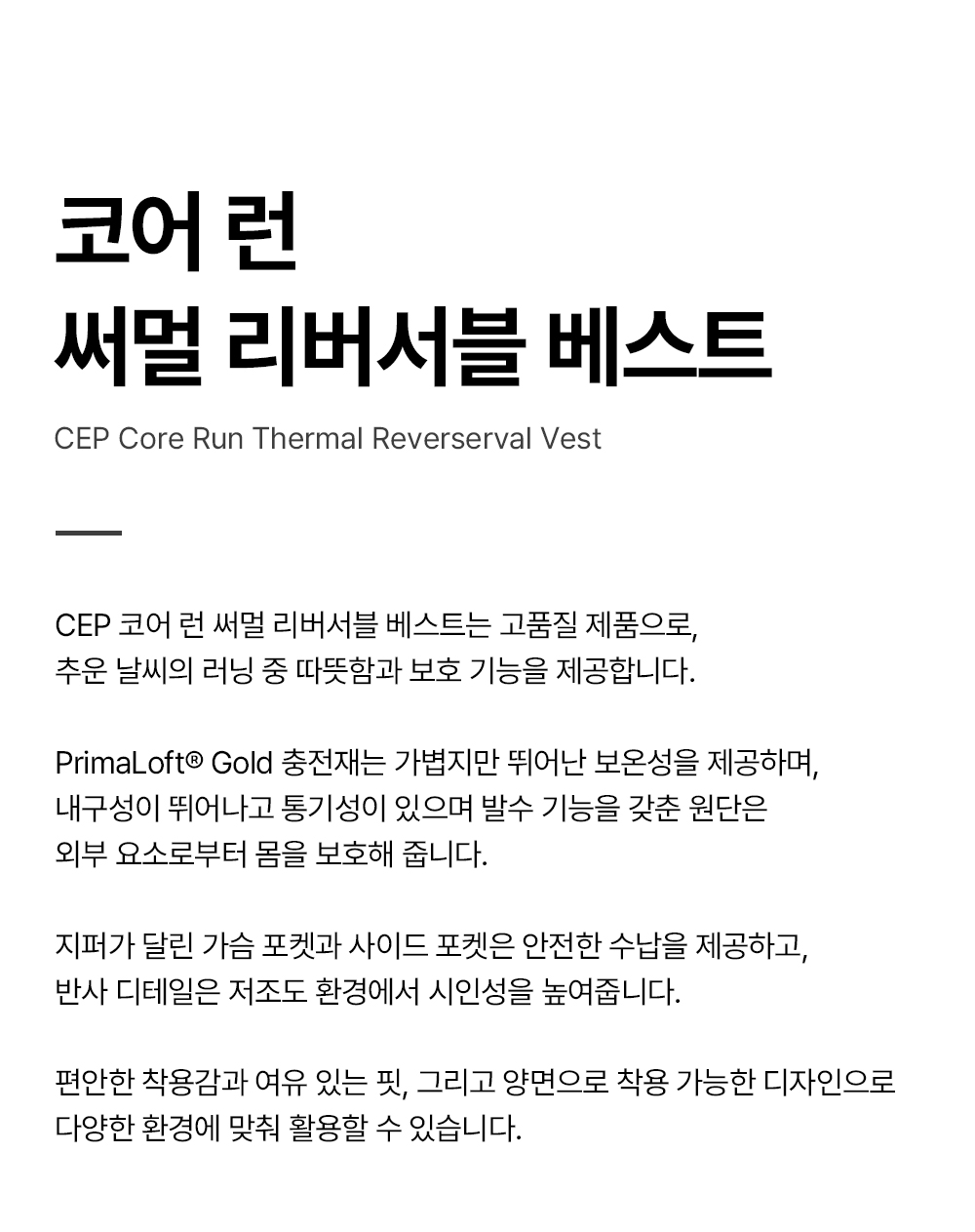 코어 런
써멀 리버서블 베스트

CEP Core Run Thermal Reverserval Vest

CEP 코어 런 써멀 리버서블 베스트는 고품질 제품으로,
추운 날씨의 러닝 중 따뜻함과 보호 기능을 제공합니다.

PrimaLoft® Gold 충전재는 가볍지만 뛰어난 보온성을 제공하며,
내구성이 뛰어나고 통기성이 있으며 발수 기능을 갖춘 원단은
외부 요소로부터 몸을 보호해 줍니다.

지퍼가 달린 가슴 포켓과 사이드 포켓은 안전한 수납을 제공하고,
반사 디테일은 저조도 환경에서 시인성을 높여줍니다.

편안한 착용감과 여유 있는 핏, 그리고 양면으로 착용 가능한 디자인으로
다양한 환경에 맞춰 활용할 수 있습니다.